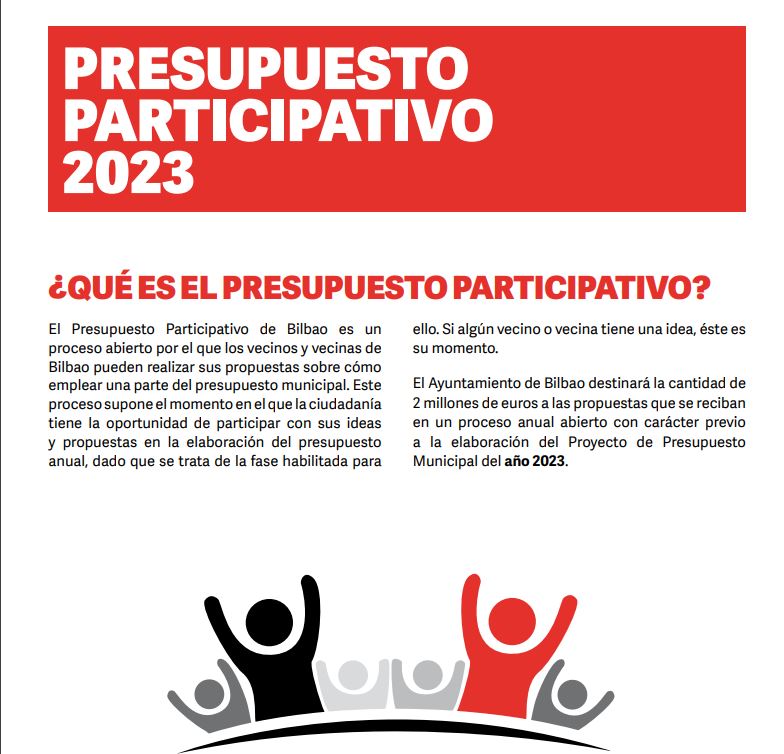 PRESUPUESTO PARTICIPATIVO 2023

¿QUÉ ES EL PRESUPUESTO PARTICIPATIVO?

El Presupuesto Participativo de Bilbao es un proceso abierto por el que los vecinos y vecinas de Bilbao pueden realizar sus propuestas sobre cómo emplear una parte del presupuesto municipal. Este proceso supone el momento en el que la ciudadanía tiene la oportunidad de participar con sus ideas y propuestas en la elaboración del presupuesto anual, dado que se trata de la fase habilitada para ello. Si algún vecino o vecina tiene una idea, éste es su momento.

El Ayuntamiento de Bilbao destinará la cantidad de 2 millones de euros a las propuestas que se reciban en un proceso anual abierto con carácter previo a la elaboración del Proyecto de Presupuesto Municipal del año 2023.